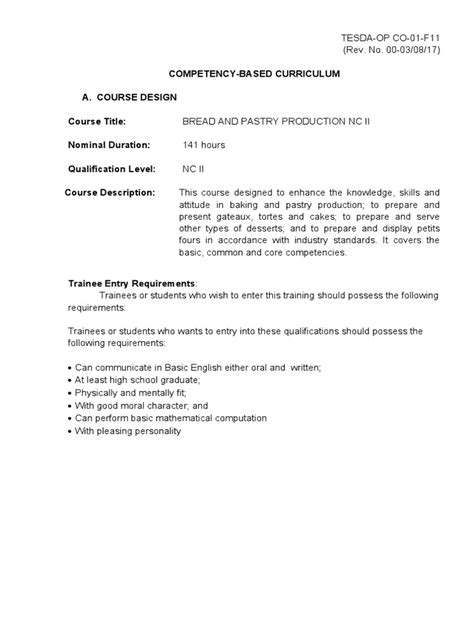 TESDA-OP CO-01-F11
(Rev. No. 00-03/08/17)

COMPETENCY-BASED CURRICULUM

A. COURSE DESIGN

Course Title: BREAD AND PASTRY PRODUCTION NC II

Nominal Duration: 141 hours

Qualification Level: NC II

Course Description: This course designed to enhance the knowledge, skills and attitude in baking and pastry production; to prepare and present gateaux, tortes and cakes; to prepare and serve other types of desserts; and to prepare and display petits fours in accordance with industry standards. It covers the basic, common and core competencies.

Trainee Entry Requirements:
Trainees or students who wish to enter this training should possess the following requirements:

Trainees or students who wants to entry into these qualifications should possess the following requirements:

• Can communicate in Basic English either oral and written;
• At least high school graduate;
• Physically and mentally fit;
• With good moral character; and
• Can perform basic mathematical computation
• With pleasing personality